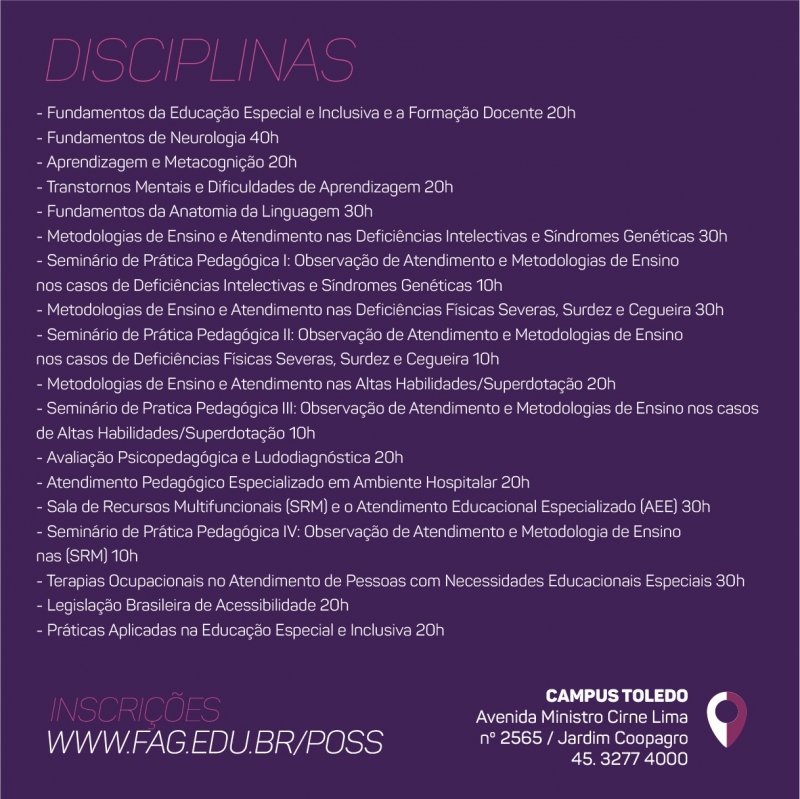 DISCIPLINAS

- Fundamentos da Educação Especial e Inclusiva e a Formação Docente 20h
- Fundamentos de Neurologia 40h
- Aprendizagem e Metacognição 20h
- Transtornos Mentais e Dificuldades de Aprendizagem 20h
- Fundamentos da Anatomia da Linguagem 30h
- Metodologias de Ensino e Atendimento nas Deficiências Intelectivas e Síndromes Genéticas 30h
- Seminário de Prática Pedagógica I: Observação de Atendimento e Metodologias de Ensino nos casos de Deficiências Intelectivas e Síndromes Genéticas 10h
- Metodologias de Ensino e Atendimento nas Deficiências Físicas Severas, Surdez e Cegueira 30h
- Seminário de Prática Pedagógica II: Observação de Atendimento e Metodologias de Ensino nos casos de Deficiências Físicas Severas, Surdez e Cegueira 10h
- Metodologias de Ensino e Atendimento nas Altas Habilidades/Superdotação 20h
- Seminário de Pratica Pedagógica III: Observação de Atendimento e Metodologias de Ensino nos casos de Altas Habilidades/Superdotação 10h
- Avaliação Psicopedagógica e Ludodiagnóstica 20h
- Atendimento Pedagógico Especializado em Ambiente Hospitalar 20h
- Sala de Recursos Multifuncionais (SRM) e o Atendimento Educacional Especializado (AEE) 30h
- Seminário de Prática Pedagógica IV: Observação de Atendimento e Metodologia de Ensino nas (SRM) 10h
- Terapias Ocupacionais no Atendimento de Pessoas com Necessidades Educacionais Especiais 30h
- Legislação Brasileira de Acessibilidade 20h
- Práticas Aplicadas na Educação Especial e Inclusiva 20h

INSCRIÇÕES
WWW.FAG.EDU.BR/POSS

CAMPUS TOLEDO
Avenida Ministro Cirne Lima
nº 2565 / Jardim Coopagro
45. 3277 4000